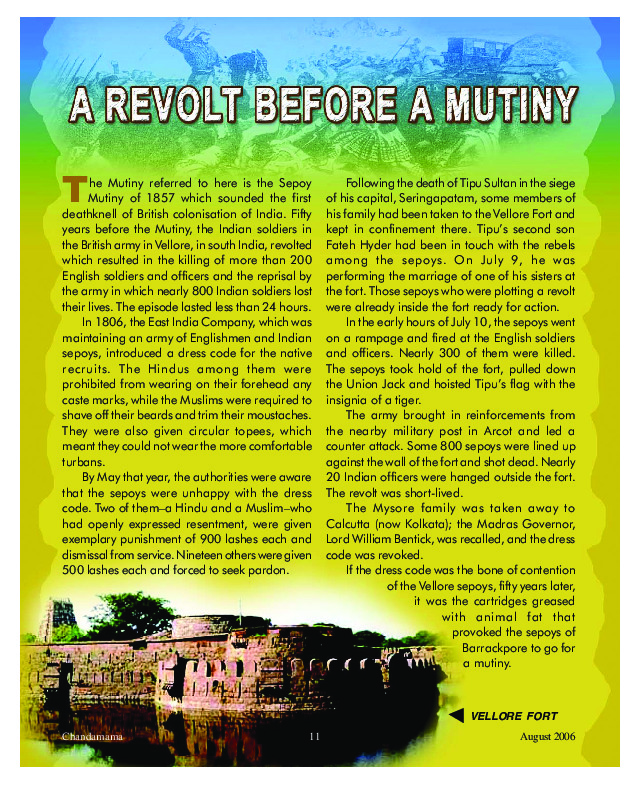 A REVOLT BEFORE A MUTINY

The Mutiny referred to here is the Sepoy Mutiny of 1857 which sounded the first deathknell of British colonisation of India. Fifty years before the Mutiny, the Indian soldiers in the British army in Vellore, in south India, revolted which resulted in the killing of more than 200 English soldiers and officers and the reprisal by the army in which nearly 800 Indian soldiers lost their lives. The episode lasted less than 24 hours.

In 1806, the East India Company, which was maintaining an army of Englishmen and Indian sepoys, introduced a dress code for the native recruits. The Hindus among them were prohibited from wearing on their forehead any caste marks, while the Muslims were required to shave off their beards and trim their moustaches. They were also given circular topees, which meant they could not wear the more comfortable turbans.

By May that year, the authorities were aware that the sepoys were unhappy with the dress code. Two of them–a Hindu and a Muslim–who had openly expressed resentment, were given exemplary punishment of 900 lashes each and dismissal from service. Nineteen others were given 500 lashes each and forced to seek pardon.

Following the death of Tipu Sultan in the siege of his capital, Seringapatam, some members of his family had been taken to the Vellore Fort and kept in confinement there. Tipu's second son Fateh Hyder had been in touch with the rebels among the sepoys. On July 9, he was performing the marriage of one of his sisters at the fort. Those sepoys who were plotting a revolt were already inside the fort ready for action.

In the early hours of July 10, the sepoys went on a rampage and fired at the English soldiers and officers. Nearly 300 of them were killed. The sepoys took hold of the fort, pulled down the Union Jack and hoisted Tipu's flag with the insignia of a tiger.

The army brought in reinforcements from the nearby military post in Arcot and led a counter attack. Some 800 sepoys were lined up against the wall of the fort and shot dead. Nearly 20 Indian officers were hanged outside the fort. The revolt was short-lived.

The Mysore family was taken away to Calcutta (now Kolkata); the Madras Governor, Lord William Bentick, was recalled, and the dress code was revoked.

If the dress code was the bone of contention of the Vellore sepoys, fifty years later, it was the cartridges greased with animal fat that provoked the sepoys of Barrackpore to go for a mutiny.

VELLORE FORT

Chandamama 11 August 2006